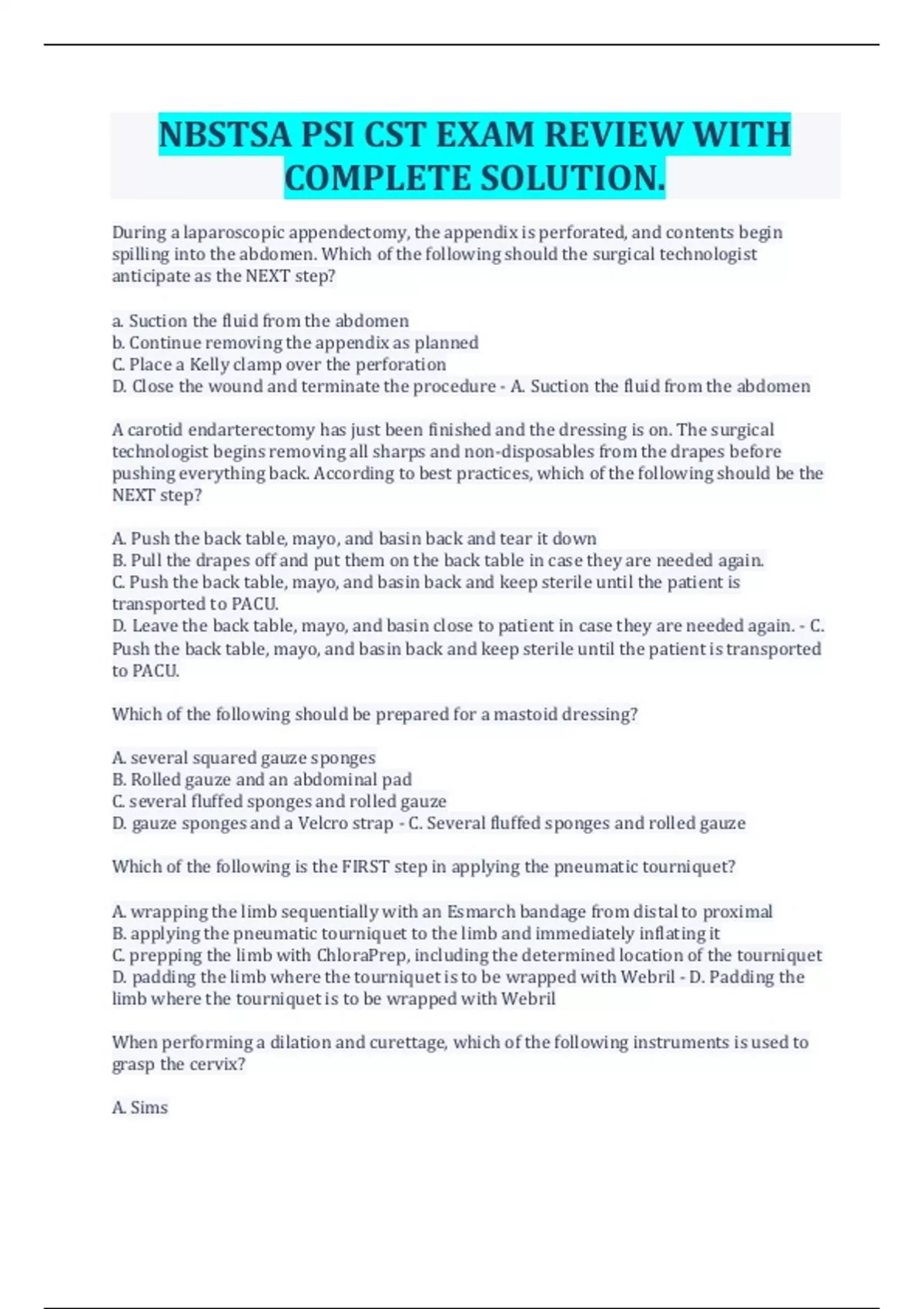 NBSTSA PSI CST EXAM REVIEW WITH COMPLETE SOLUTION.

During a laparoscopic appendectomy, the appendix is perforated, and contents begin spilling into the abdomen. Which of the following should the surgical technologist anticipate as the NEXT step?

a. Suction the fluid from the abdomen
b. Continue removing the appendix as planned
C. Place a Kelly clamp over the perforation
D. Close the wound and terminate the procedure - A. Suction the fluid from the abdomen

A carotid endarterectomy has just been finished and the dressing is on. The surgical technologist begins removing all sharps and non-disposables from the drapes before pushing everything back. According to best practices, which of the following should be the NEXT step?

A. Push the back table, mayo, and basin back and tear it down
B. Pull the drapes off and put them on the back table in case they are needed again.
C. Push the back table, mayo, and basin back and keep sterile until the patient is transported to PACU.
D. Leave the back table, mayo, and basin close to patient in case they are needed again. - C. Push the back table, mayo, and basin back and keep sterile until the patient is transported to PACU.

Which of the following should be prepared for a mastoid dressing?

A. several squared gauze sponges
B. Rolled gauze and an abdominal pad
C. several fluffed sponges and rolled gauze
D. gauze sponges and a Velcro strap - C. Several fluffed sponges and rolled gauze

Which of the following is the FIRST step in applying the pneumatic tourniquet?

A. wrapping the limb sequentially with an Esmarch bandage from distal to proximal
B. applying the pneumatic tourniquet to the limb and immediately inflating it
C. prepping the limb with ChloraPrep, including the determined location of the tourniquet
D. padding the limb where the tourniquet is to be wrapped with Webril - D. Padding the limb where the tourniquet is to be wrapped with Webril

When performing a dilation and curettage, which of the following instruments is used to grasp the cervix?

A. Sims